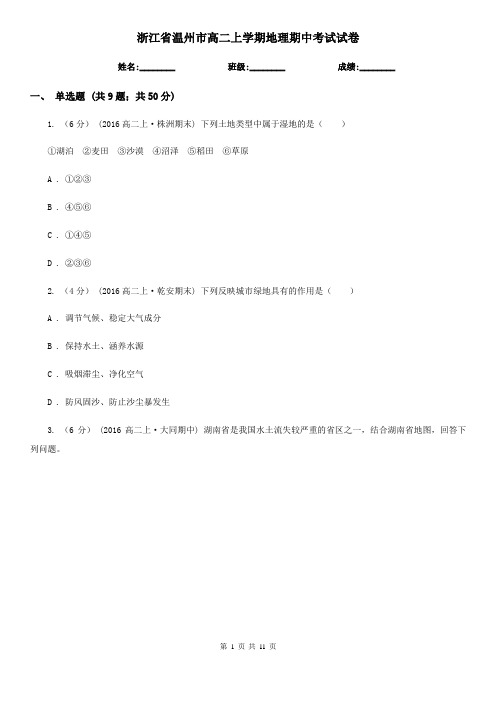 浙江省温州市高二上学期地理期中考试试卷

姓名:________　　班级:________　　成绩:________

一、 单选题 (共 9 题；共 50 分)

1. （6 分） (2016 高二上·株洲期末) 下列土地类型中属于湿地的是（　　）

①湖泊　②麦田　③沙漠　④沼泽　⑤稻田　⑥草原

A . ①②③

B . ④⑤⑥

C . ①④⑤

D . ②③⑥

2. （4 分） (2016 高二上·乾安期末) 下列反映城市绿地具有的作用是（　　）

A . 调节气候、稳定大气成分

B . 保持水土、涵养水源

C . 吸烟滞尘、净化空气

D . 防风固沙、防止沙尘暴发生

3. （6 分） (2016 高二上·大同期中) 湖南省是我国水土流失较严重的省区之一，结合湖南省地图，回答下列问题。

第 1 页 共 11 页